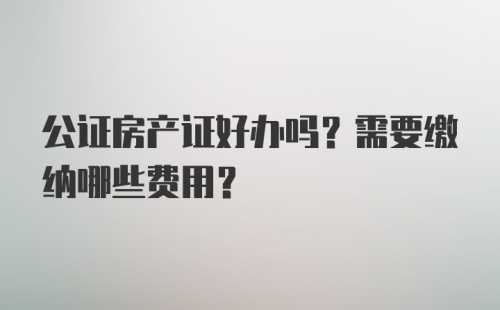 公证房产证好办吗？需要缴纳哪些费用？